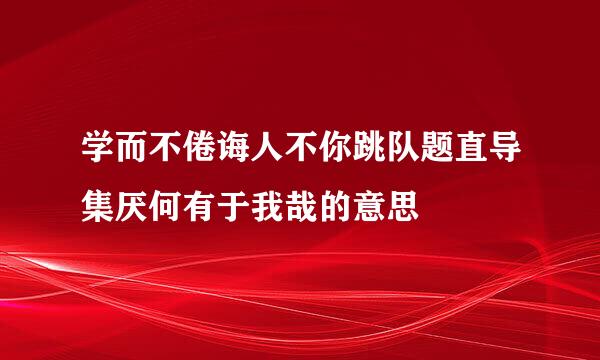 学而不倦诲人不你跳队题直导集厌何有于我哉的意思